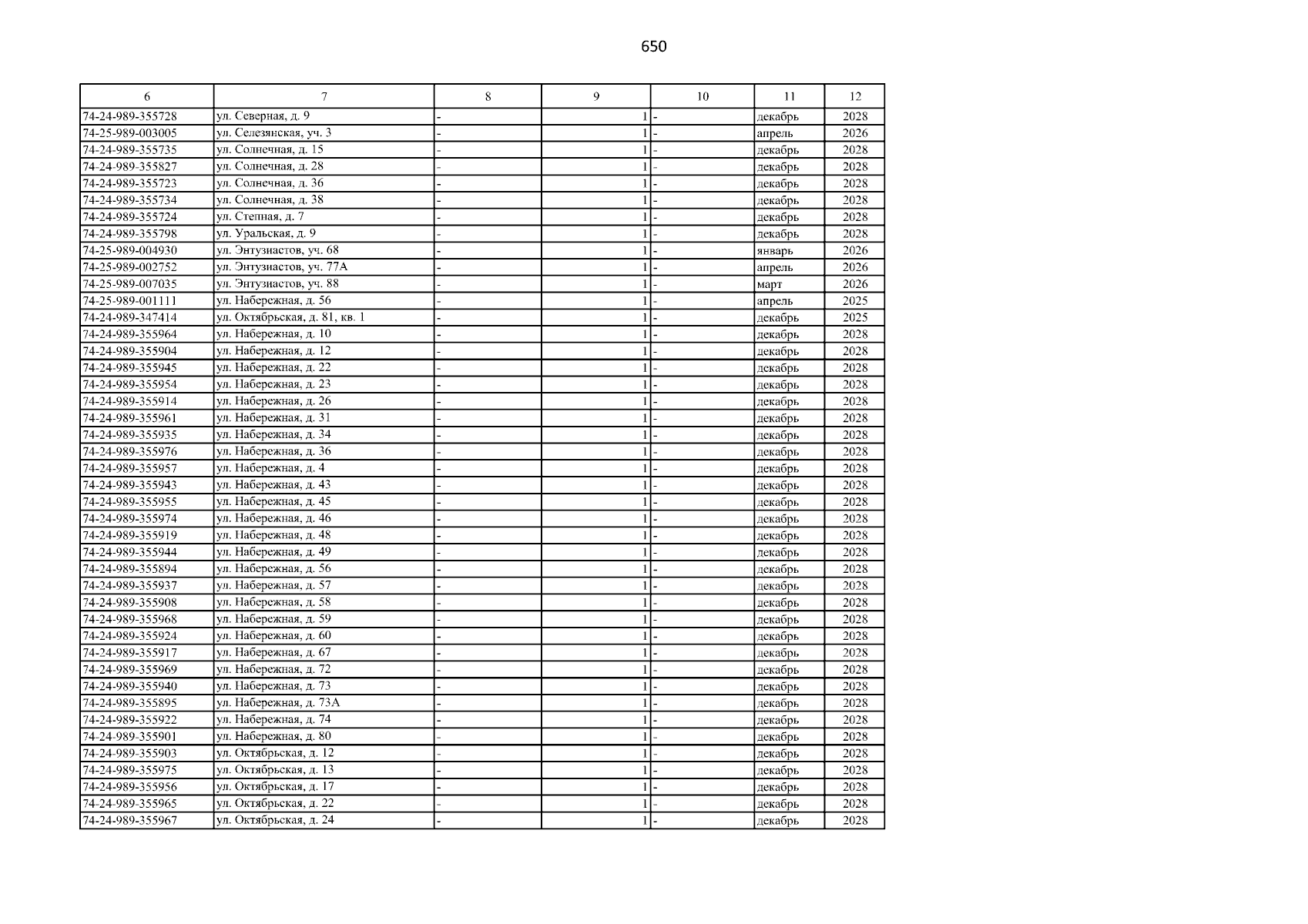 650

| 6 | 7 | 8 | 9 | 10 | 11 | 12 |
|---|---|---|---|---|---|---|
| 74-24-989-355728 | ул. Северная, д. 9 | - | 1 | - | декабрь | 2028 |
| 74-25-989-003005 | ул. Селезянская, уч. 3 | - | 1 | - | апрель | 2026 |
| 74-24-989-355735 | ул. Солнечная, д. 15 | - | 1 | - | декабрь | 2028 |
| 74-24-989-355827 | ул. Солнечная, д. 28 | - | 1 | - | декабрь | 2028 |
| 74-24-989-355723 | ул. Солнечная, д. 36 | - | 1 | - | декабрь | 2028 |
| 74-24-989-355734 | ул. Солнечная, д. 38 | - | 1 | - | декабрь | 2028 |
| 74-24-989-355724 | ул. Степная, д. 7 | - | 1 | - | декабрь | 2028 |
| 74-24-989-355798 | ул. Уральская, д. 9 | - | 1 | - | декабрь | 2028 |
| 74-25-989-004930 | ул. Энтузиастов, уч. 68 | - | 1 | - | январь | 2026 |
| 74-25-989-002752 | ул. Энтузиастов, уч. 77А | - | 1 | - | апрель | 2026 |
| 74-25-989-007035 | ул. Энтузиастов, уч. 88 | - | 1 | - | март | 2026 |
| 74-25-989-001111 | ул. Набережная, д. 56 | - | 1 | - | апрель | 2025 |
| 74-24-989-347414 | ул. Октябрьская, д. 81, кв. 1 | - | 1 | - | декабрь | 2025 |
| 74-24-989-355964 | ул. Набережная, д. 10 | - | 1 | - | декабрь | 2028 |
| 74-24-989-355904 | ул. Набережная, д. 12 | - | 1 | - | декабрь | 2028 |
| 74-24-989-355945 | ул. Набережная, д. 22 | - | 1 | - | декабрь | 2028 |
| 74-24-989-355954 | ул. Набережная, д. 23 | - | 1 | - | декабрь | 2028 |
| 74-24-989-355914 | ул. Набережная, д. 26 | - | 1 | - | декабрь | 2028 |
| 74-24-989-355961 | ул. Набережная, д. 31 | - | 1 | - | декабрь | 2028 |
| 74-24-989-355935 | ул. Набережная, д. 34 | - | 1 | - | декабрь | 2028 |
| 74-24-989-355976 | ул. Набережная, д. 36 | - | 1 | - | декабрь | 2028 |
| 74-24-989-355957 | ул. Набережная, д. 4 | - | 1 | - | декабрь | 2028 |
| 74-24-989-355943 | ул. Набережная, д. 43 | - | 1 | - | декабрь | 2028 |
| 74-24-989-355955 | ул. Набережная, д. 45 | - | 1 | - | декабрь | 2028 |
| 74-24-989-355974 | ул. Набережная, д. 46 | - | 1 | - | декабрь | 2028 |
| 74-24-989-355919 | ул. Набережная, д. 48 | - | 1 | - | декабрь | 2028 |
| 74-24-989-355944 | ул. Набережная, д. 49 | - | 1 | - | декабрь | 2028 |
| 74-24-989-355894 | ул. Набережная, д. 56 | - | 1 | - | декабрь | 2028 |
| 74-24-989-355937 | ул. Набережная, д. 57 | - | 1 | - | декабрь | 2028 |
| 74-24-989-355908 | ул. Набережная, д. 58 | - | 1 | - | декабрь | 2028 |
| 74-24-989-355968 | ул. Набережная, д. 59 | - | 1 | - | декабрь | 2028 |
| 74-24-989-355924 | ул. Набережная, д. 60 | - | 1 | - | декабрь | 2028 |
| 74-24-989-355917 | ул. Набережная, д. 67 | - | 1 | - | декабрь | 2028 |
| 74-24-989-355969 | ул. Набережная, д. 72 | - | 1 | - | декабрь | 2028 |
| 74-24-989-355940 | ул. Набережная, д. 73 | - | 1 | - | декабрь | 2028 |
| 74-24-989-355895 | ул. Набережная, д. 73А | - | 1 | - | декабрь | 2028 |
| 74-24-989-355922 | ул. Набережная, д. 74 | - | 1 | - | декабрь | 2028 |
| 74-24-989-355901 | ул. Набережная, д. 80 | - | 1 | - | декабрь | 2028 |
| 74-24-989-355903 | ул. Октябрьская, д. 12 | - | 1 | - | декабрь | 2028 |
| 74-24-989-355975 | ул. Октябрьская, д. 13 | - | 1 | - | декабрь | 2028 |
| 74-24-989-355956 | ул. Октябрьская, д. 17 | - | 1 | - | декабрь | 2028 |
| 74-24-989-355965 | ул. Октябрьская, д. 22 | - | 1 | - | декабрь | 2028 |
| 74-24-989-355967 | ул. Октябрьская, д. 24 | - | 1 | - | декабрь | 2028 |